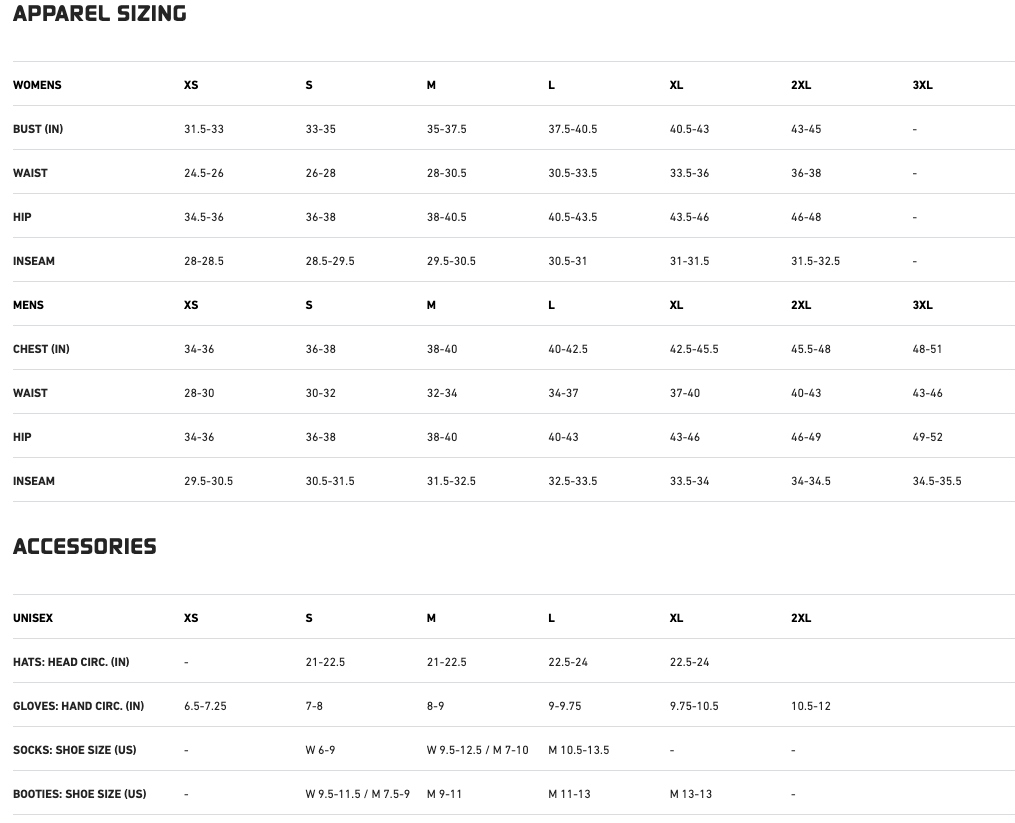 APPAREL SIZING

| WOMENS | XS | S | M | L | XL | 2XL | 3XL |
|---|---|---|---|---|---|---|---|
| BUST (IN) | 31.5-33 | 33-35 | 35-37.5 | 37.5-40.5 | 40.5-43 | 43-45 | - |
| WAIST | 24.5-26 | 26-28 | 28-30.5 | 30.5-33.5 | 33.5-36 | 36-38 | - |
| HIP | 34.5-36 | 36-38 | 38-40.5 | 40.5-43.5 | 43.5-46 | 46-48 | - |
| INSEAM | 28-28.5 | 28.5-29.5 | 29.5-30.5 | 30.5-31 | 31-31.5 | 31.5-32.5 | - |
| MENS | XS | S | M | L | XL | 2XL | 3XL |
| CHEST (IN) | 34-36 | 36-38 | 38-40 | 40-42.5 | 42.5-45.5 | 45.5-48 | 48-51 |
| WAIST | 28-30 | 30-32 | 32-34 | 34-37 | 37-40 | 40-43 | 43-46 |
| HIP | 34-36 | 36-38 | 38-40 | 40-43 | 43-46 | 46-49 | 49-52 |
| INSEAM | 29.5-30.5 | 30.5-31.5 | 31.5-32.5 | 32.5-33.5 | 33.5-34 | 34-34.5 | 34.5-35.5 |

ACCESSORIES

| UNISEX | XS | S | M | L | XL | 2XL |
|---|---|---|---|---|---|---|
| HATS: HEAD CIRC. (IN) | - | 21-22.5 | 21-22.5 | 22.5-24 | 22.5-24 | |
| GLOVES: HAND CIRC. (IN) | 6.5-7.25 | 7-8 | 8-9 | 9-9.75 | 9.75-10.5 | 10.5-12 |
| SOCKS: SHOE SIZE (US) | - | W 6-9 | W 9.5-12.5 / M 7-10 | M 10.5-13.5 | - | - |
| BOOTIES: SHOE SIZE (US) | - | W 9.5-11.5 / M 7.5-9 | M 9-11 | M 11-13 | M 13-13 | - |